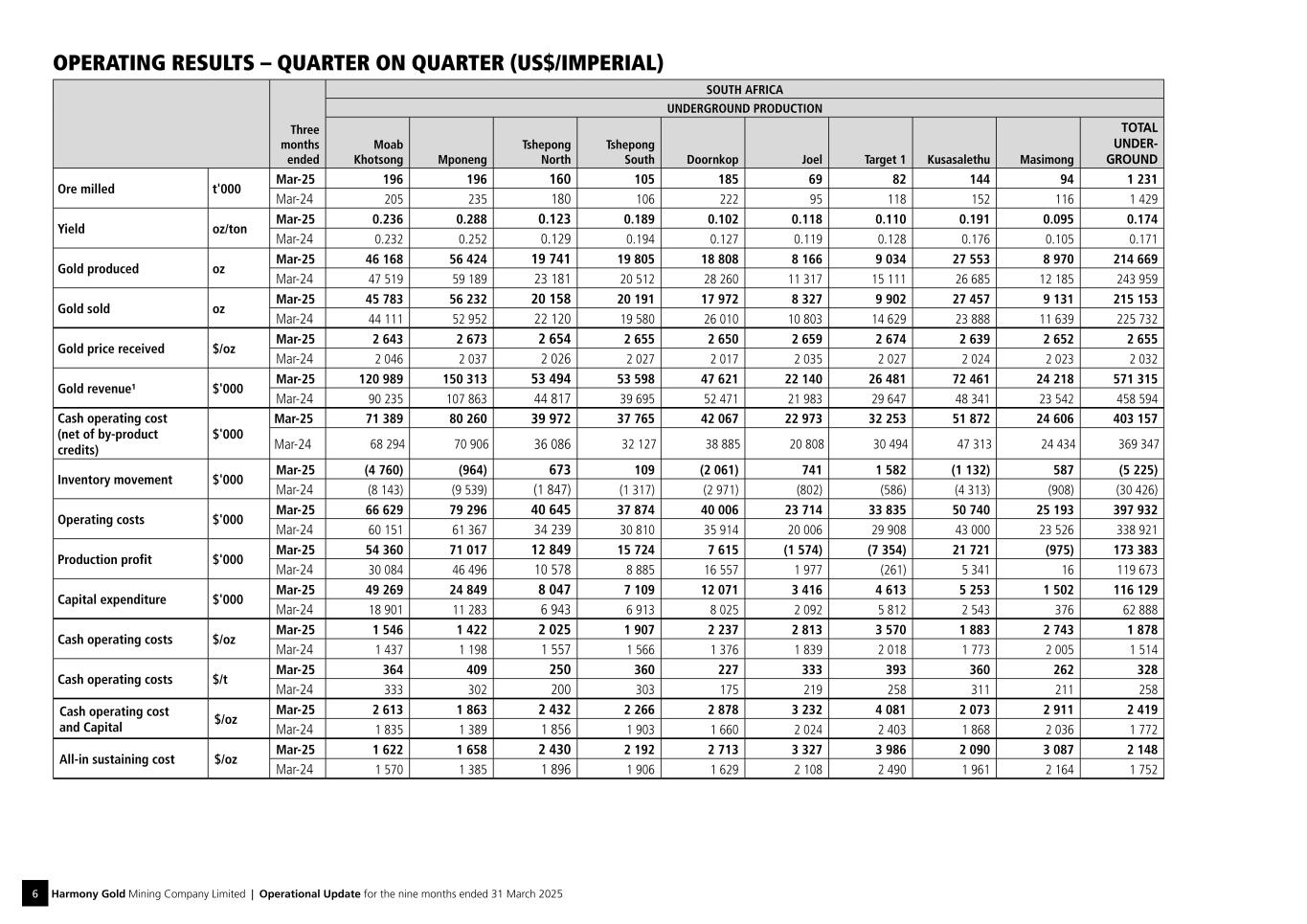 OPERATING RESULTS – QUARTER ON QUARTER (US$/IMPERIAL)

| | | | SOUTH AFRICA | | | | | | | | | |
|---|---|---|---|---|---|---|---|---|---|---|---|---|
| | | | UNDERGROUND PRODUCTION | | | | | | | | | |
| | | Three months ended | Moab Khotsong | Mponeng | Tshepong North | Tshepong South | Doornkop | Joel | Target 1 | Kusasalethu | Masimong | TOTAL UNDER-GROUND |
| Ore milled | t'000 | Mar-25 | 196 | 196 | 160 | 105 | 185 | 69 | 82 | 144 | 94 | 1 231 |
| | | Mar-24 | 205 | 235 | 180 | 106 | 222 | 95 | 118 | 152 | 116 | 1 429 |
| Yield | oz/ton | Mar-25 | 0.236 | 0.288 | 0.123 | 0.189 | 0.102 | 0.118 | 0.110 | 0.191 | 0.095 | 0.174 |
| | | Mar-24 | 0.232 | 0.252 | 0.129 | 0.194 | 0.127 | 0.119 | 0.128 | 0.176 | 0.105 | 0.171 |
| Gold produced | oz | Mar-25 | 46 168 | 56 424 | 19 741 | 19 805 | 18 808 | 8 166 | 9 034 | 27 553 | 8 970 | 214 669 |
| | | Mar-24 | 47 519 | 59 189 | 23 181 | 20 512 | 28 260 | 11 317 | 15 111 | 26 685 | 12 185 | 243 959 |
| Gold sold | oz | Mar-25 | 45 783 | 56 232 | 20 158 | 20 191 | 17 972 | 8 327 | 9 902 | 27 457 | 9 131 | 215 153 |
| | | Mar-24 | 44 111 | 52 952 | 22 120 | 19 580 | 26 010 | 10 803 | 14 629 | 23 888 | 11 639 | 225 732 |
| Gold price received | $/oz | Mar-25 | 2 643 | 2 673 | 2 654 | 2 655 | 2 650 | 2 659 | 2 674 | 2 639 | 2 652 | 2 655 |
| | | Mar-24 | 2 046 | 2 037 | 2 026 | 2 027 | 2 017 | 2 035 | 2 027 | 2 024 | 2 023 | 2 032 |
| Gold revenue¹ | $'000 | Mar-25 | 120 989 | 150 313 | 53 494 | 53 598 | 47 621 | 22 140 | 26 481 | 72 461 | 24 218 | 571 315 |
| | | Mar-24 | 90 235 | 107 863 | 44 817 | 39 695 | 52 471 | 21 983 | 29 647 | 48 341 | 23 542 | 458 594 |
| Cash operating cost (net of by-product credits) | $'000 | Mar-25 | 71 389 | 80 260 | 39 972 | 37 765 | 42 067 | 22 973 | 32 253 | 51 872 | 24 606 | 403 157 |
| | | Mar-24 | 68 294 | 70 906 | 36 086 | 32 127 | 38 885 | 20 808 | 30 494 | 47 313 | 24 434 | 369 347 |
| Inventory movement | $'000 | Mar-25 | (4 760) | (964) | 673 | 109 | (2 061) | 741 | 1 582 | (1 132) | 587 | (5 225) |
| | | Mar-24 | (8 143) | (9 539) | (1 847) | (1 317) | (2 971) | (802) | (586) | (4 313) | (908) | (30 426) |
| Operating costs | $'000 | Mar-25 | 66 629 | 79 296 | 40 645 | 37 874 | 40 006 | 23 714 | 33 835 | 50 740 | 25 193 | 397 932 |
| | | Mar-24 | 60 151 | 61 367 | 34 239 | 30 810 | 35 914 | 20 006 | 29 908 | 43 000 | 23 526 | 338 921 |
| Production profit | $'000 | Mar-25 | 54 360 | 71 017 | 12 849 | 15 724 | 7 615 | (1 574) | (7 354) | 21 721 | (975) | 173 383 |
| | | Mar-24 | 30 084 | 46 496 | 10 578 | 8 885 | 16 557 | 1 977 | (261) | 5 341 | 16 | 119 673 |
| Capital expenditure | $'000 | Mar-25 | 49 269 | 24 849 | 8 047 | 7 109 | 12 071 | 3 416 | 4 613 | 5 253 | 1 502 | 116 129 |
| | | Mar-24 | 18 901 | 11 283 | 6 943 | 6 913 | 8 025 | 2 092 | 5 812 | 2 543 | 376 | 62 888 |
| Cash operating costs | $/oz | Mar-25 | 1 546 | 1 422 | 2 025 | 1 907 | 2 237 | 2 813 | 3 570 | 1 883 | 2 743 | 1 878 |
| | | Mar-24 | 1 437 | 1 198 | 1 557 | 1 566 | 1 376 | 1 839 | 2 018 | 1 773 | 2 005 | 1 514 |
| Cash operating costs | $/t | Mar-25 | 364 | 409 | 250 | 360 | 227 | 333 | 393 | 360 | 262 | 328 |
| | | Mar-24 | 333 | 302 | 200 | 303 | 175 | 219 | 258 | 311 | 211 | 258 |
| Cash operating cost and Capital | $/oz | Mar-25 | 2 613 | 1 863 | 2 432 | 2 266 | 2 878 | 3 232 | 4 081 | 2 073 | 2 911 | 2 419 |
| | | Mar-24 | 1 835 | 1 389 | 1 856 | 1 903 | 1 660 | 2 024 | 2 403 | 1 868 | 2 036 | 1 772 |
| All-in sustaining cost | $/oz | Mar-25 | 1 622 | 1 658 | 2 430 | 2 192 | 2 713 | 3 327 | 3 986 | 2 090 | 3 087 | 2 148 |
| | | Mar-24 | 1 570 | 1 385 | 1 896 | 1 906 | 1 629 | 2 108 | 2 490 | 1 961 | 2 164 | 1 752 |

6 Harmony Gold Mining Company Limited | Operational Update for the nine months ended 31 March 2025